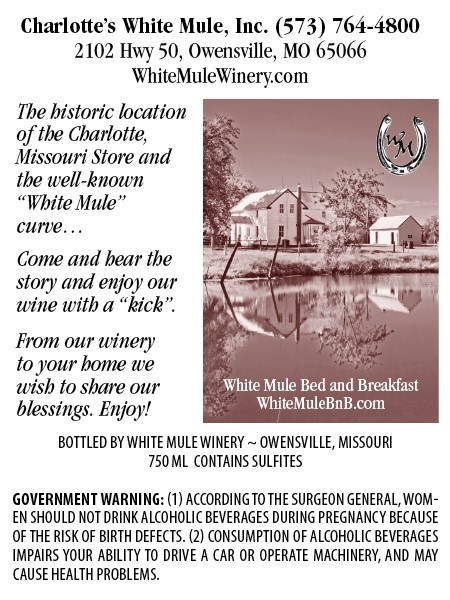 Charlotte's White Mule, Inc. (573) 764-4800
2102 Hwy 50, Owensville, MO 65066
WhiteMuleWinery.com

The historic location of the Charlotte, Missouri Store and the well-known "White Mule" curve…

Come and hear the story and enjoy our wine with a "kick".

From our winery to your home we wish to share our blessings. Enjoy!

WM

White Mule Bed and Breakfast
WhiteMuleBnB.com

BOTTLED BY WHITE MULE WINERY ~ OWENSVILLE, MISSOURI
750 ML CONTAINS SULFITES

GOVERNMENT WARNING: (1) ACCORDING TO THE SURGEON GENERAL, WOMEN SHOULD NOT DRINK ALCOHOLIC BEVERAGES DURING PREGNANCY BECAUSE OF THE RISK OF BIRTH DEFECTS. (2) CONSUMPTION OF ALCOHOLIC BEVERAGES IMPAIRS YOUR ABILITY TO DRIVE A CAR OR OPERATE MACHINERY, AND MAY CAUSE HEALTH PROBLEMS.